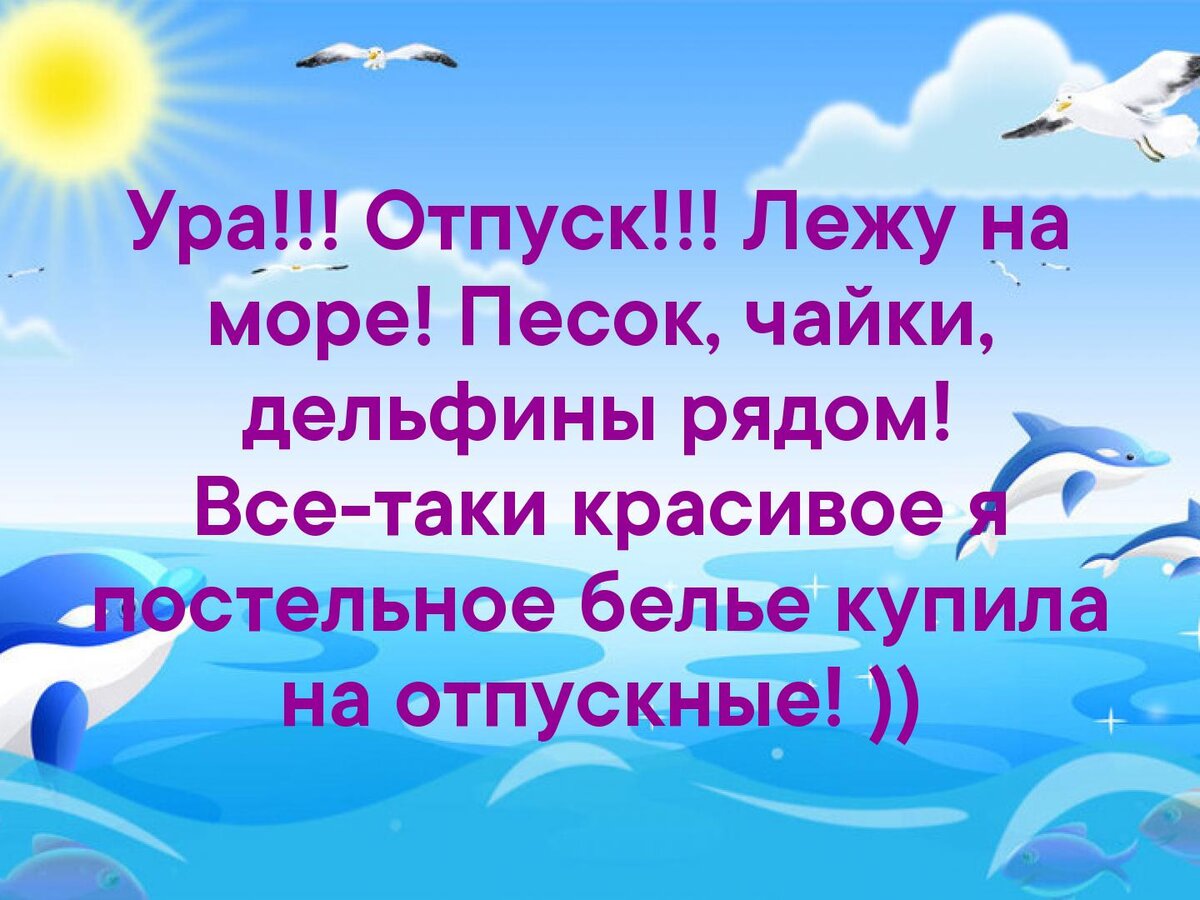 Ура!!! Отпуск!!! Лежу на море! Песок, чайки, дельфины рядом! Все-таки красивое я постельное белье купила на отпускные! ))